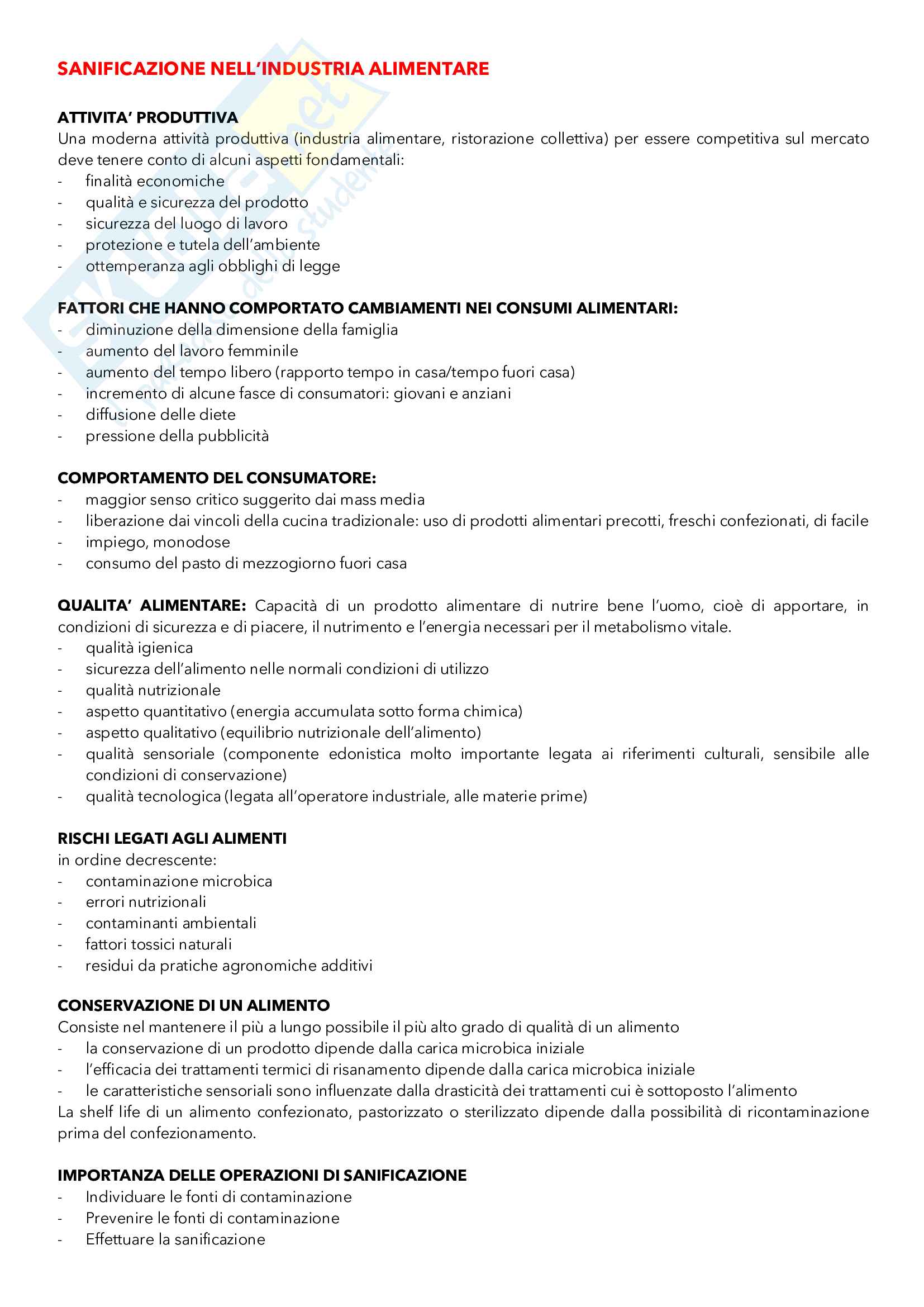 SANIFICAZIONE NELL'INDUSTRIA ALIMENTARE

ATTIVITA' PRODUTTIVA
Una moderna attività produttiva (industria alimentare, ristorazione collettiva) per essere competitiva sul mercato deve tenere conto di alcuni aspetti fondamentali:
- finalità economiche
- qualità e sicurezza del prodotto
- sicurezza del luogo di lavoro
- protezione e tutela dell'ambiente
- ottemperanza agli obblighi di legge

FATTORI CHE HANNO COMPORTATO CAMBIAMENTI NEI CONSUMI ALIMENTARI:
- diminuzione della dimensione della famiglia
- aumento del lavoro femminile
- aumento del tempo libero (rapporto tempo in casa/tempo fuori casa)
- incremento di alcune fasce di consumatori: giovani e anziani
- diffusione delle diete
- pressione della pubblicità

COMPORTAMENTO DEL CONSUMATORE:
- maggior senso critico suggerito dai mass media
- liberazione dai vincoli della cucina tradizionale: uso di prodotti alimentari precotti, freschi confezionati, di facile
- impiego, monodose
- consumo del pasto di mezzogiorno fuori casa

QUALITA' ALIMENTARE: Capacità di un prodotto alimentare di nutrire bene l'uomo, cioè di apportare, in condizioni di sicurezza e di piacere, il nutrimento e l'energia necessari per il metabolismo vitale.
- qualità igienica
- sicurezza dell'alimento nelle normali condizioni di utilizzo
- qualità nutrizionale
- aspetto quantitativo (energia accumulata sotto forma chimica)
- aspetto qualitativo (equilibrio nutrizionale dell'alimento)
- qualità sensoriale (componente edonistica molto importante legata ai riferimenti culturali, sensibile alle condizioni di conservazione)
- qualità tecnologica (legata all'operatore industriale, alle materie prime)

RISCHI LEGATI AGLI ALIMENTI
in ordine decrescente:
- contaminazione microbica
- errori nutrizionali
- contaminanti ambientali
- fattori tossici naturali
- residui da pratiche agronomiche additivi

CONSERVAZIONE DI UN ALIMENTO
Consiste nel mantenere il più a lungo possibile il più alto grado di qualità di un alimento
- la conservazione di un prodotto dipende dalla carica microbica iniziale
- l'efficacia dei trattamenti termici di risanamento dipende dalla carica microbica iniziale
- le caratteristiche sensoriali sono influenzate dalla drasticità dei trattamenti cui è sottoposto l'alimento
La shelf life di un alimento confezionato, pastorizzato o sterilizzato dipende dalla possibilità di ricontaminazione prima del confezionamento.

IMPORTANZA DELLE OPERAZIONI DI SANIFICAZIONE
- Individuare le fonti di contaminazione
- Prevenire le fonti di contaminazione
- Effettuare la sanificazione